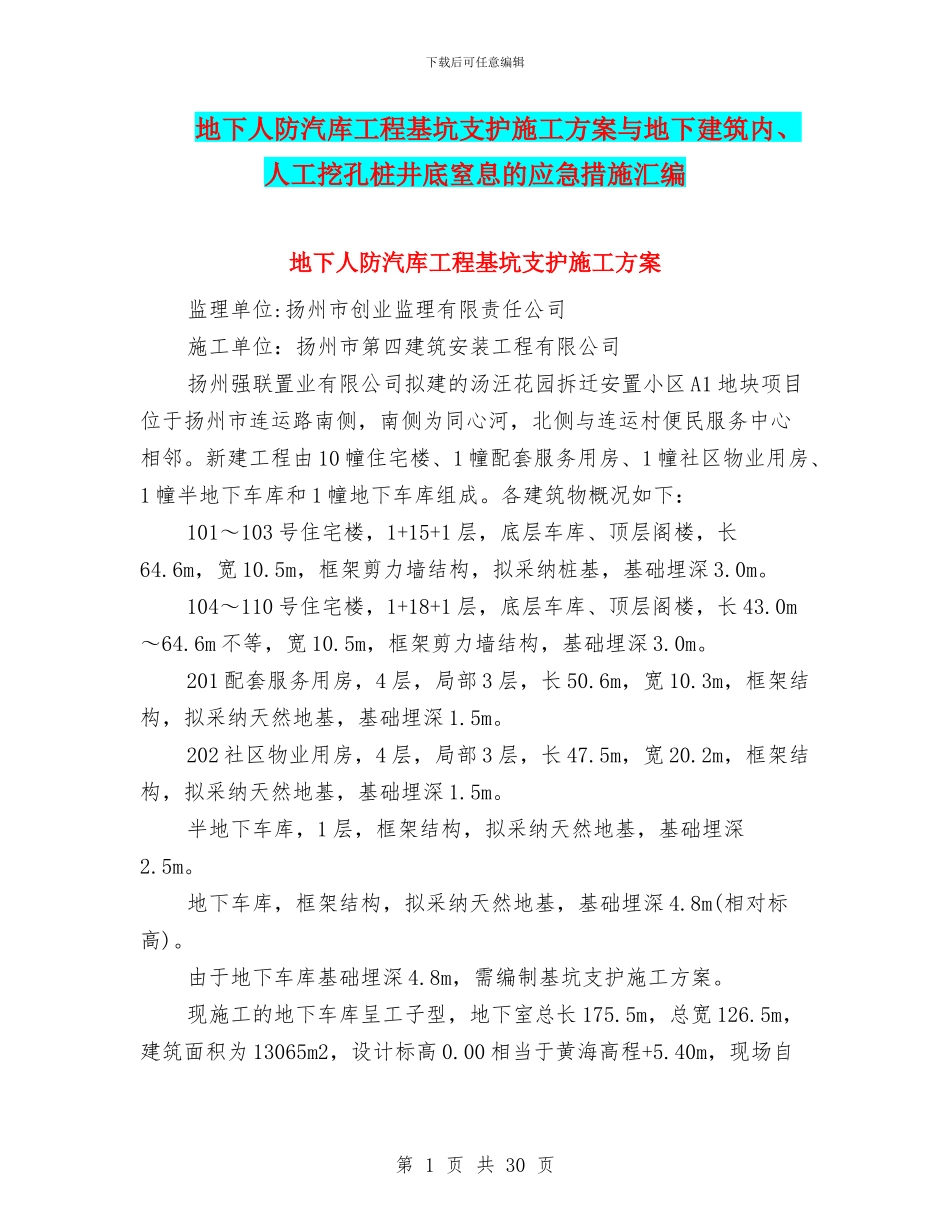 下载后可任意编辑

地下人防汽库工程基坑支护施工方案与地下建筑内、人工挖孔桩井底窒息的应急措施汇编

地下人防汽库工程基坑支护施工方案

监理单位:扬州市创业监理有限责任公司

施工单位：扬州市第四建筑安装工程有限公司

扬州强联置业有限公司拟建的汤汪花园拆迁安置小区A1地块项目位于扬州市连运路南侧，南侧为同心河，北侧与连运村便民服务中心相邻。新建工程由10幢住宅楼、1幢配套服务用房、1幢社区物业用房、1幢半地下车库和1幢地下车库组成。各建筑物概况如下：

101～103号住宅楼，1+15+1层，底层车库、顶层阁楼，长64.6m，宽10.5m，框架剪力墙结构，拟采纳桩基，基础埋深3.0m。

104～110号住宅楼，1+18+1层，底层车库、顶层阁楼，长43.0m～64.6m不等，宽10.5m，框架剪力墙结构，基础埋深3.0m。

201配套服务用房，4层，局部3层，长50.6m，宽10.3m，框架结构，拟采纳天然地基，基础埋深1.5m。

202社区物业用房，4层，局部3层，长47.5m，宽20.2m，框架结构，拟采纳天然地基，基础埋深1.5m。

半地下车库，1层，框架结构，拟采纳天然地基，基础埋深2.5m。

地下车库，框架结构，拟采纳天然地基，基础埋深4.8m(相对标高)。

由于地下车库基础埋深4.8m，需编制基坑支护施工方案。

现施工的地下车库呈工子型，地下室总长175.5m，总宽126.5m，建筑面积为13065m2，设计标高0.00相当于黄海高程+5.40m，现场自

第 1 页 共 30 页